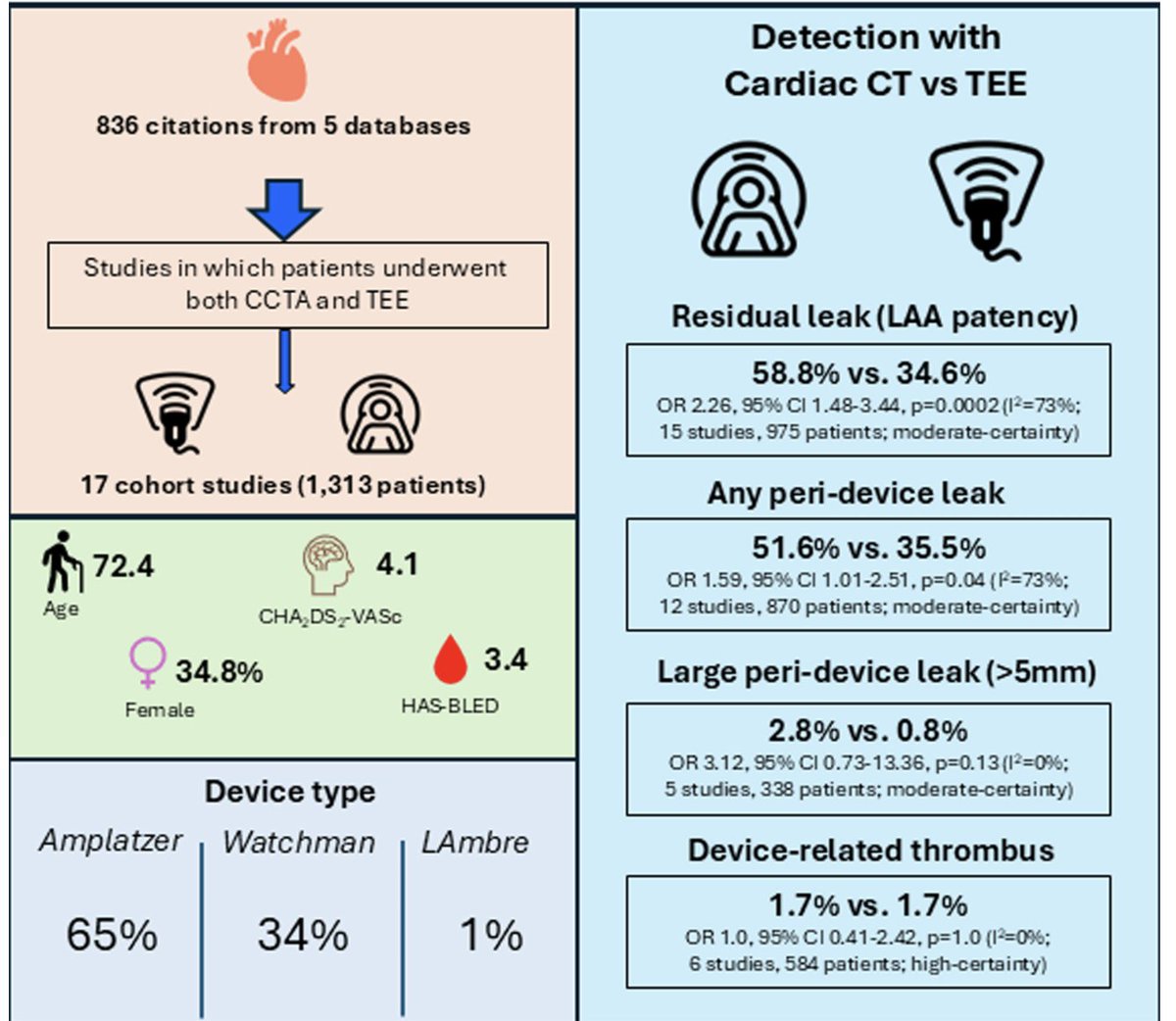 836 citations from 5 databases

Studies in which patients underwent both CCTA and TEE

17 cohort studies (1,313 patients)

72.4
Age

4.1
$CHA_2DS_2$-VASc

34.8%
Female

3.4
HAS-BLED

Device type

| Amplatzer | Watchman | LAmbre |
|---|---|---|
| 65% | 34% | 1% |

Detection with Cardiac CT vs TEE

Residual leak (LAA patency)

58.8% vs. 34.6%
OR 2.26, 95% CI 1.48-3.44, p=0.0002 ($I^2$=73%; 15 studies, 975 patients; moderate-certainty)

Any peri-device leak

51.6% vs. 35.5%
OR 1.59, 95% CI 1.01-2.51, p=0.04 ($I^2$=73%; 12 studies, 870 patients; moderate-certainty)

Large peri-device leak (>5mm)

2.8% vs. 0.8%
OR 3.12, 95% CI 0.73-13.36, p=0.13 ($I^2$=0%; 5 studies, 338 patients; moderate-certainty)

Device-related thrombus

1.7% vs. 1.7%
OR 1.0, 95% CI 0.41-2.42, p=1.0 ($I^2$=0%; 6 studies, 584 patients; high-certainty)